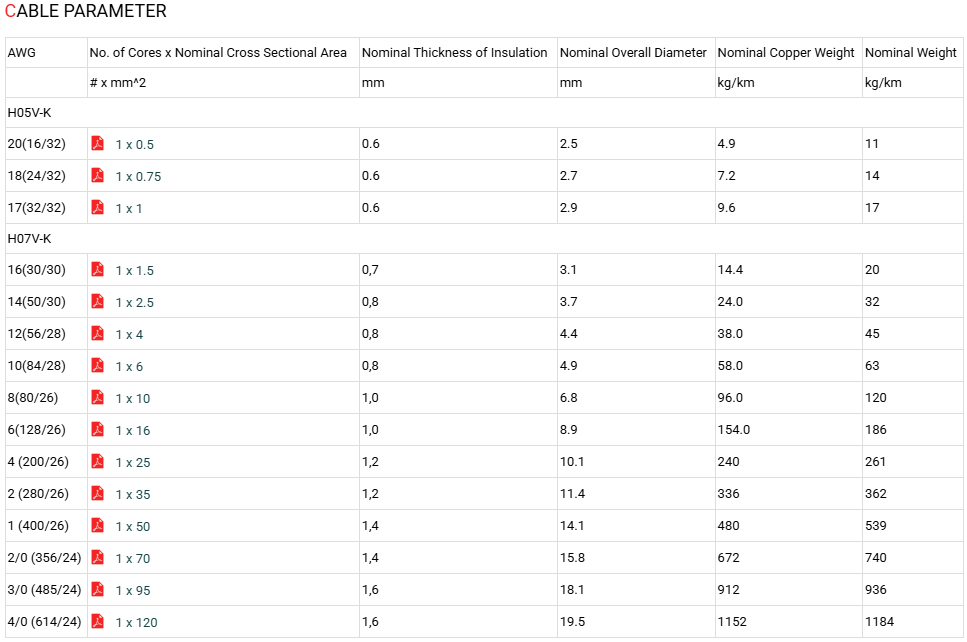 CABLE PARAMETER

| AWG | No. of Cores x Nominal Cross Sectional Area | Nominal Thickness of Insulation | Nominal Overall Diameter | Nominal Copper Weight | Nominal Weight |
|---|---|---|---|---|---|
|  | # x mm^2 | mm | mm | kg/km | kg/km |
| H05V-K |  |  |  |  |  |
| 20(16/32) | 1 x 0.5 | 0.6 | 2.5 | 4.9 | 11 |
| 18(24/32) | 1 x 0.75 | 0.6 | 2.7 | 7.2 | 14 |
| 17(32/32) | 1 x 1 | 0.6 | 2.9 | 9.6 | 17 |
| H07V-K |  |  |  |  |  |
| 16(30/30) | 1 x 1.5 | 0,7 | 3.1 | 14.4 | 20 |
| 14(50/30) | 1 x 2.5 | 0,8 | 3.7 | 24.0 | 32 |
| 12(56/28) | 1 x 4 | 0,8 | 4.4 | 38.0 | 45 |
| 10(84/28) | 1 x 6 | 0,8 | 4.9 | 58.0 | 63 |
| 8(80/26) | 1 x 10 | 1,0 | 6.8 | 96.0 | 120 |
| 6(128/26) | 1 x 16 | 1,0 | 8.9 | 154.0 | 186 |
| 4 (200/26) | 1 x 25 | 1,2 | 10.1 | 240 | 261 |
| 2 (280/26) | 1 x 35 | 1,2 | 11.4 | 336 | 362 |
| 1 (400/26) | 1 x 50 | 1,4 | 14.1 | 480 | 539 |
| 2/0 (356/24) | 1 x 70 | 1,4 | 15.8 | 672 | 740 |
| 3/0 (485/24) | 1 x 95 | 1,6 | 18.1 | 912 | 936 |
| 4/0 (614/24) | 1 x 120 | 1,6 | 19.5 | 1152 | 1184 |